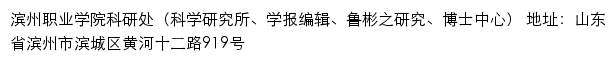 滨州职业学院科研处（科学研究所、学报编辑、鲁彬之研究、博士中心） 地址：山东省滨州市滨城区黄河十二路919号